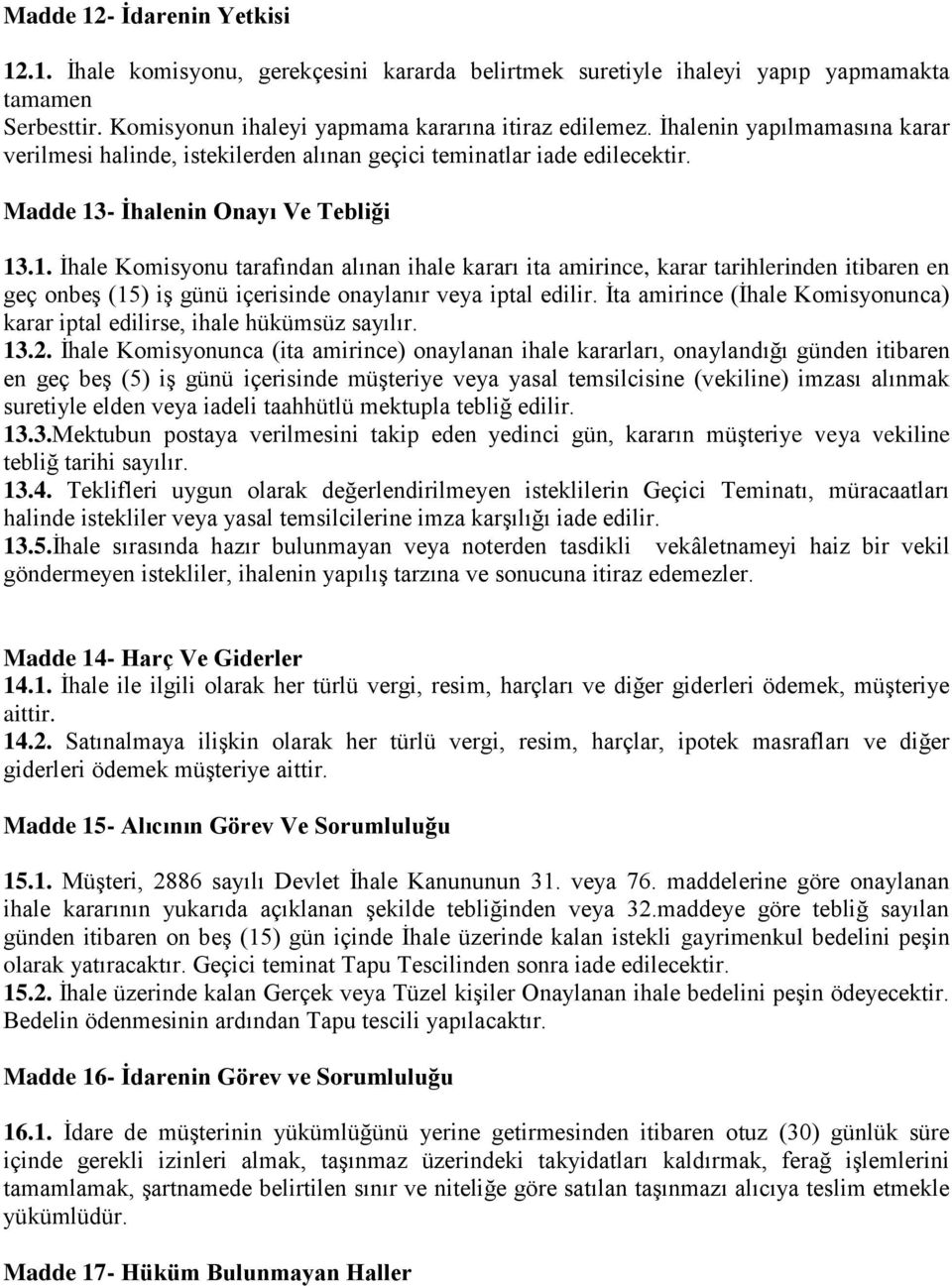 Madde 12- İdarenin Yetkisi

12.1. İhale komisyonu, gerekçesini kararda belirtmek suretiyle ihaleyi yapıp yapmamakta tamamen Serbesttir. Komisyonun ihaleyi yapmama kararına itiraz edilemez. İhalenin yapılmamasına karar verilmesi halinde, istekilerden alınan geçici teminatlar iade edilecektir.

Madde 13- İhalenin Onayı Ve Tebliği

13.1. İhale Komisyonu tarafından alınan ihale kararı ita amirince, karar tarihlerinden itibaren en geç onbeş (15) iş günü içerisinde onaylanır veya iptal edilir. İta amirince (İhale Komisyonunca) karar iptal edilirse, ihale hükümsüz sayılır.
13.2. İhale Komisyonunca (ita amirince) onaylanan ihale kararları, onaylandığı günden itibaren en geç beş (5) iş günü içerisinde müşteriye veya yasal temsilcisine (vekiline) imzası alınmak suretiyle elden veya iadeli taahhütlü mektupla tebliğ edilir.
13.3.Mektubun postaya verilmesini takip eden yedinci gün, kararın müşteriye veya vekiline tebliğ tarihi sayılır.
13.4. Teklifleri uygun olarak değerlendirilmeyen isteklilerin Geçici Teminatı, müracaatları halinde istekliler veya yasal temsilcilerine imza karşılığı iade edilir.
13.5.İhale sırasında hazır bulunmayan veya noterden tasdikli vekâletnameyi haiz bir vekil göndermeyen istekliler, ihalenin yapılış tarzına ve sonucuna itiraz edemezler.

Madde 14- Harç Ve Giderler
14.1. İhale ile ilgili olarak her türlü vergi, resim, harçları ve diğer giderleri ödemek, müşteriye aittir.
14.2. Satınalmaya ilişkin olarak her türlü vergi, resim, harçlar, ipotek masrafları ve diğer giderleri ödemek müşteriye aittir.

Madde 15- Alıcının Görev Ve Sorumluluğu

15.1. Müşteri, 2886 sayılı Devlet İhale Kanununun 31. veya 76. maddelerine göre onaylanan ihale kararının yukarıda açıklanan şekilde tebliğinden veya 32.maddeye göre tebliğ sayılan günden itibaren on beş (15) gün içinde İhale üzerinde kalan istekli gayrimenkul bedelini peşin olarak yatıracaktır. Geçici teminat Tapu Tescilinden sonra iade edilecektir.
15.2. İhale üzerinde kalan Gerçek veya Tüzel kişiler Onaylanan ihale bedelini peşin ödeyecektir. Bedelin ödenmesinin ardından Tapu tescili yapılacaktır.

Madde 16- İdarenin Görev ve Sorumluluğu

16.1. İdare de müşterinin yükümlüğünü yerine getirmesinden itibaren otuz (30) günlük süre içinde gerekli izinleri almak, taşınmaz üzerindeki takyidatları kaldırmak, ferağ işlemlerini tamamlamak, şartnamede belirtilen sınır ve niteliğe göre satılan taşınmazı alıcıya teslim etmekle yükümlüdür.

Madde 17- Hüküm Bulunmayan Haller